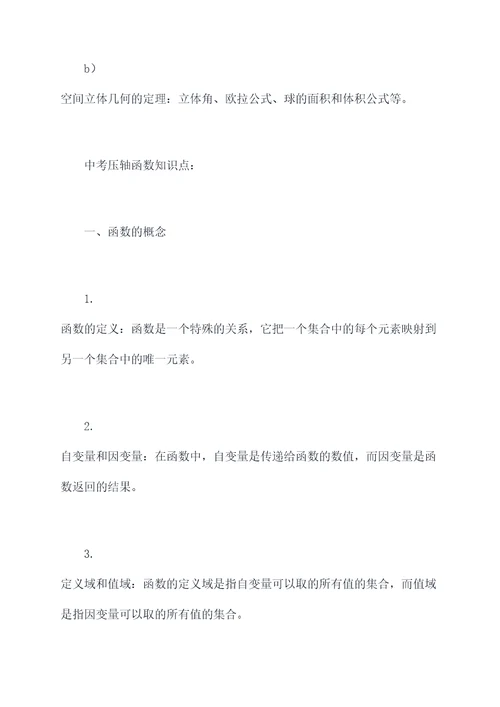 b）

空间立体几何的定理：立体角、欧拉公式、球的面积和体积公式等。

中考压轴函数知识点：

一、函数的概念

1.

函数的定义：函数是一个特殊的关系，它把一个集合中的每个元素映射到另一个集合中的唯一元素。

2.

自变量和因变量：在函数中，自变量是传递给函数的数值，而因变量是函数返回的结果。

3.

定义域和值域：函数的定义域是指自变量可以取的所有值的集合，而值域是指因变量可以取的所有值的集合。